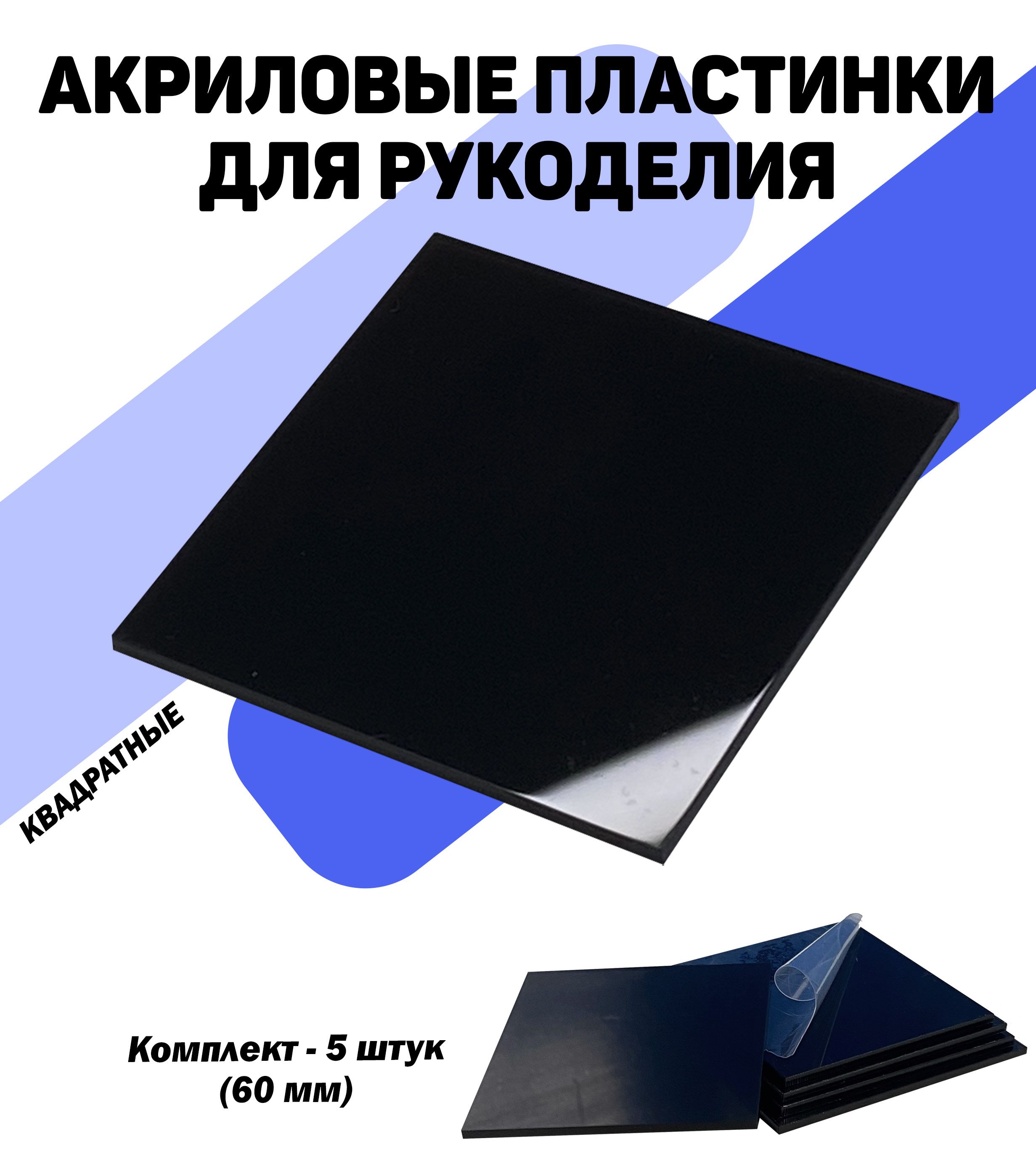 АКРИЛОВЫЕ ПЛАСТИНКИ ДЛЯ РУКОДЕЛИЯ

КВАДРАТНЫЕ

Комплект - 5 штук
(60 мм)